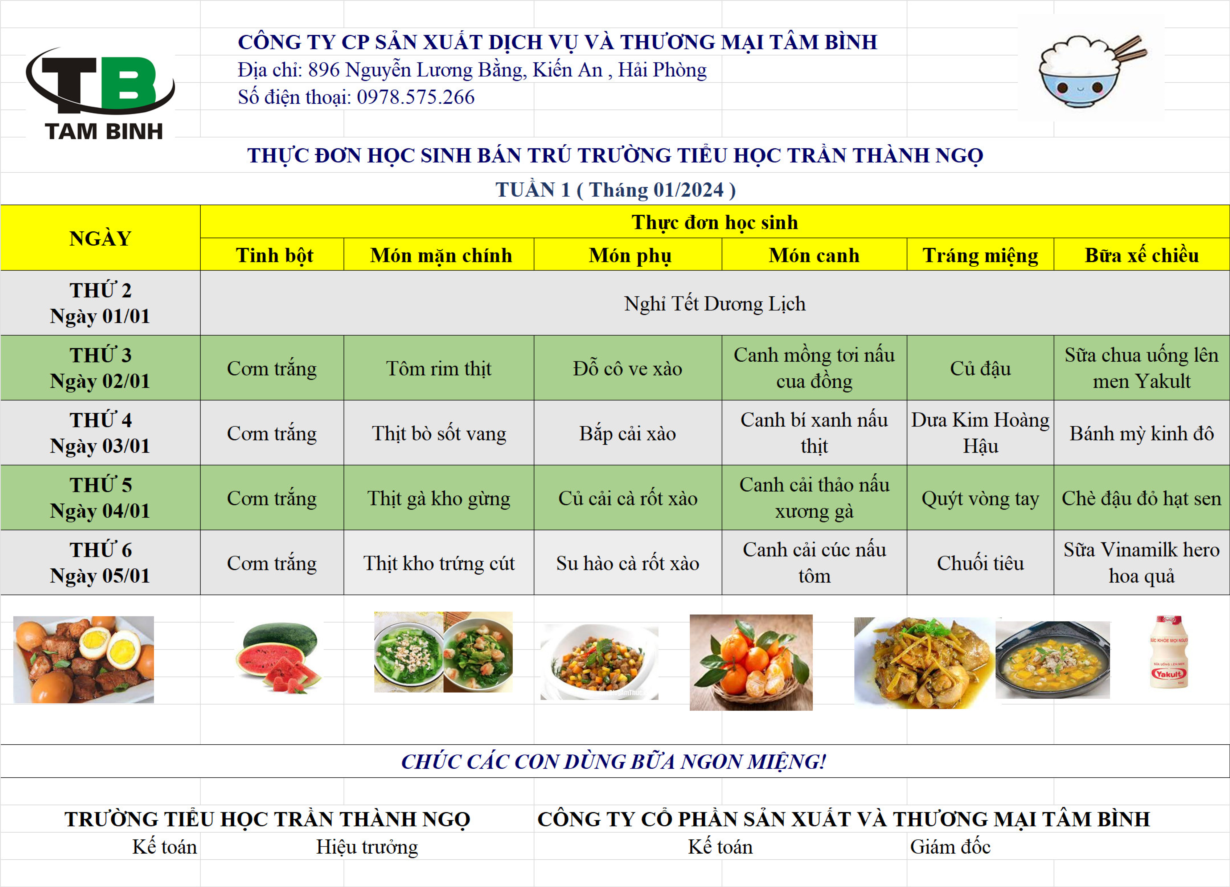 TB
TAM BINH

CÔNG TY CP SẢN XUẤT DỊCH VỤ VÀ THƯƠNG MẠI TÂM BÌNH
Địa chỉ: 896 Nguyễn Lương Bằng, Kiến An , Hải Phòng
Số điện thoại: 0978.575.266

THỰC ĐƠN HỌC SINH BÁN TRÚ TRƯỜNG TIỂU HỌC TRẦN THÀNH NGỌ
TUẦN 1 ( Tháng 01/2024 )

| NGÀY | Thực đơn học sinh | | | | | |
|---|---|---|---|---|---|---|
| | Tinh bột | Món mặn chính | Món phụ | Món canh | Tráng miệng | Bữa xế chiều |
| THỨ 2 Ngày 01/01 | Nghỉ Tết Dương Lịch | | | | | |
| THỨ 3 Ngày 02/01 | Cơm trắng | Tôm rim thịt | Đỗ cô ve xào | Canh mồng tơi nấu cua đồng | Củ đậu | Sữa chua uống lên men Yakult |
| THỨ 4 Ngày 03/01 | Cơm trắng | Thịt bò sốt vang | Bắp cải xào | Canh bí xanh nấu thịt | Dưa Kim Hoàng Hậu | Bánh mỳ kinh đô |
| THỨ 5 Ngày 04/01 | Cơm trắng | Thịt gà kho gừng | Củ cải cà rốt xào | Canh cải thảo nấu xương gà | Quýt vòng tay | Chè đậu đỏ hạt sen |
| THỨ 6 Ngày 05/01 | Cơm trắng | Thịt kho trứng cút | Su hào cà rốt xào | Canh cải cúc nấu tôm | Chuối tiêu | Sữa Vinamilk hero hoa quả |

Yakult

CHÚC CÁC CON DÙNG BỮA NGON MIỆNG!

TRƯỜNG TIỂU HỌC TRẦN THÀNH NGỌ
Kế toán    Hiệu trưởng

CÔNG TY CỔ PHẦN SẢN XUẤT VÀ THƯƠNG MẠI TÂM BÌNH
Kế toán    Giám đốc